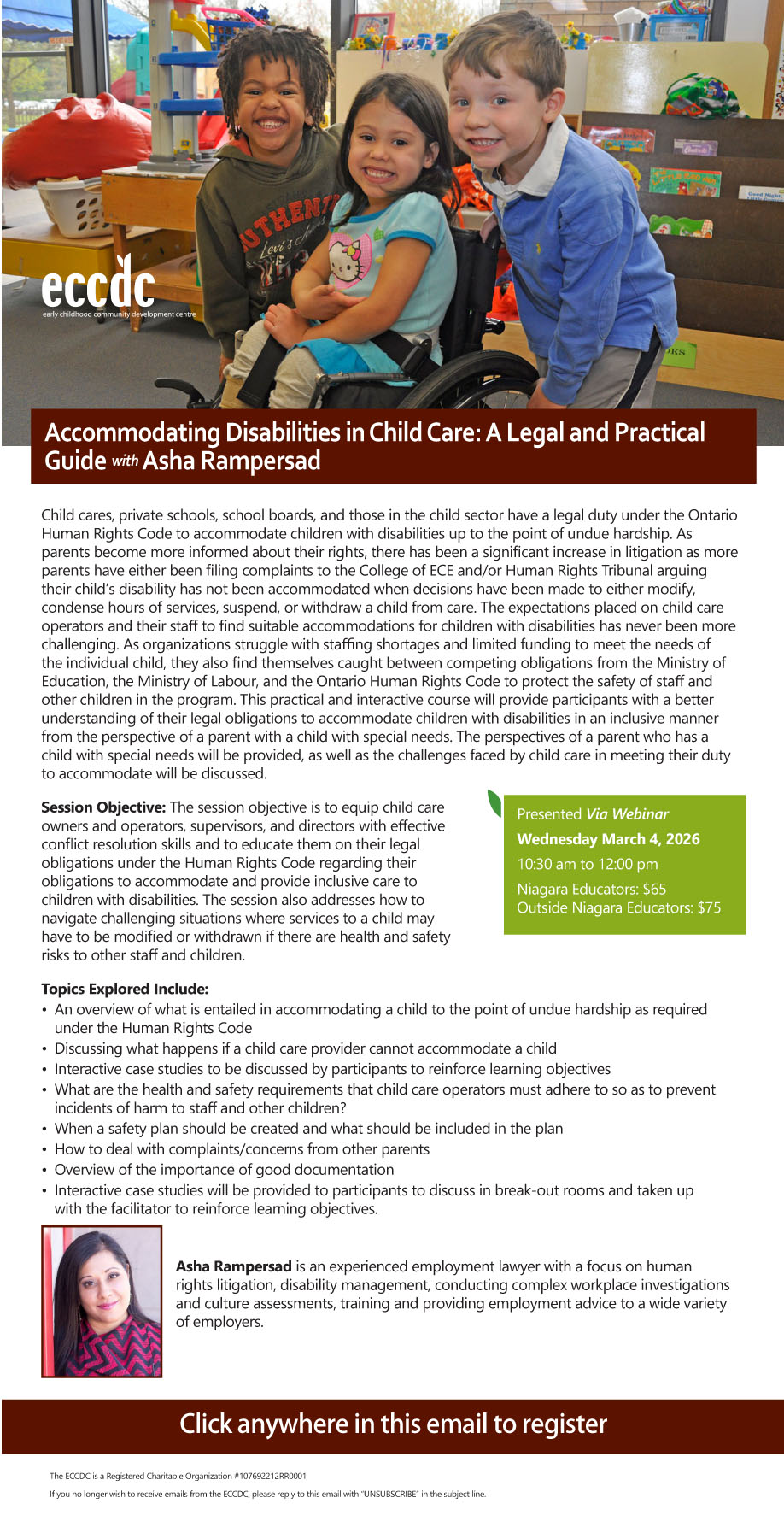 eccdc
early childhood community development centre

Accommodating Disabilities in Child Care: A Legal and Practical Guide with Asha Rampersad

Child cares, private schools, school boards, and those in the child sector have a legal duty under the Ontario Human Rights Code to accommodate children with disabilities up to the point of undue hardship. As parents become more informed about their rights, there has been a significant increase in litigation as more parents have either been filing complaints to the College of ECE and/or Human Rights Tribunal arguing their child's disability has not been accommodated when decisions have been made to either modify, condense hours of services, suspend, or withdraw a child from care. The expectations placed on child care operators and their staff to find suitable accommodations for children with disabilities has never been more challenging. As organizations struggle with staffing shortages and limited funding to meet the needs of the individual child, they also find themselves caught between competing obligations from the Ministry of Education, the Ministry of Labour, and the Ontario Human Rights Code to protect the safety of staff and other children in the program. This practical and interactive course will provide participants with a better understanding of their legal obligations to accommodate children with disabilities in an inclusive manner from the perspective of a parent with a child with special needs. The perspectives of a parent who has a child with special needs will be provided, as well as the challenges faced by child care in meeting their duty to accommodate will be discussed.

Session Objective: The session objective is to equip child care owners and operators, supervisors, and directors with effective conflict resolution skills and to educate them on their legal obligations under the Human Rights Code regarding their obligations to accommodate and provide inclusive care to children with disabilities. The session also addresses how to navigate challenging situations where services to a child may have to be modified or withdrawn if there are health and safety risks to other staff and children.

Presented Via Webinar
Wednesday March 4, 2026
10:30 am to 12:00 pm
Niagara Educators: $65
Outside Niagara Educators: $75

Topics Explored Include:
• An overview of what is entailed in accommodating a child to the point of undue hardship as required under the Human Rights Code
• Discussing what happens if a child care provider cannot accommodate a child
• Interactive case studies to be discussed by participants to reinforce learning objectives
• What are the health and safety requirements that child care operators must adhere to so as to prevent incidents of harm to staff and other children?
• When a safety plan should be created and what should be included in the plan
• How to deal with complaints/concerns from other parents
• Overview of the importance of good documentation
• Interactive case studies will be provided to participants to discuss in break-out rooms and taken up with the facilitator to reinforce learning objectives.

Asha Rampersad is an experienced employment lawyer with a focus on human rights litigation, disability management, conducting complex workplace investigations and culture assessments, training and providing employment advice to a wide variety of employers.

Click anywhere in this email to register

The ECCDC is a Registered Charitable Organization #107692212RR0001
If you no longer wish to receive emails from the ECCDC, please reply to this email with "UNSUBSCRIBE" in the subject line.